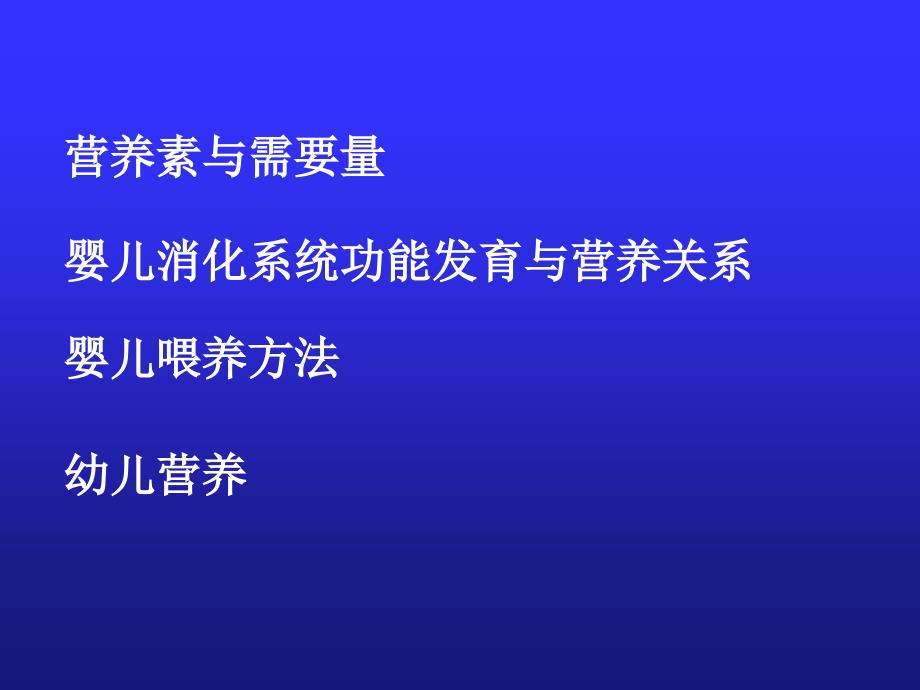 营养素与需要量

婴儿消化系统功能发育与营养关系

婴儿喂养方法

幼儿营养